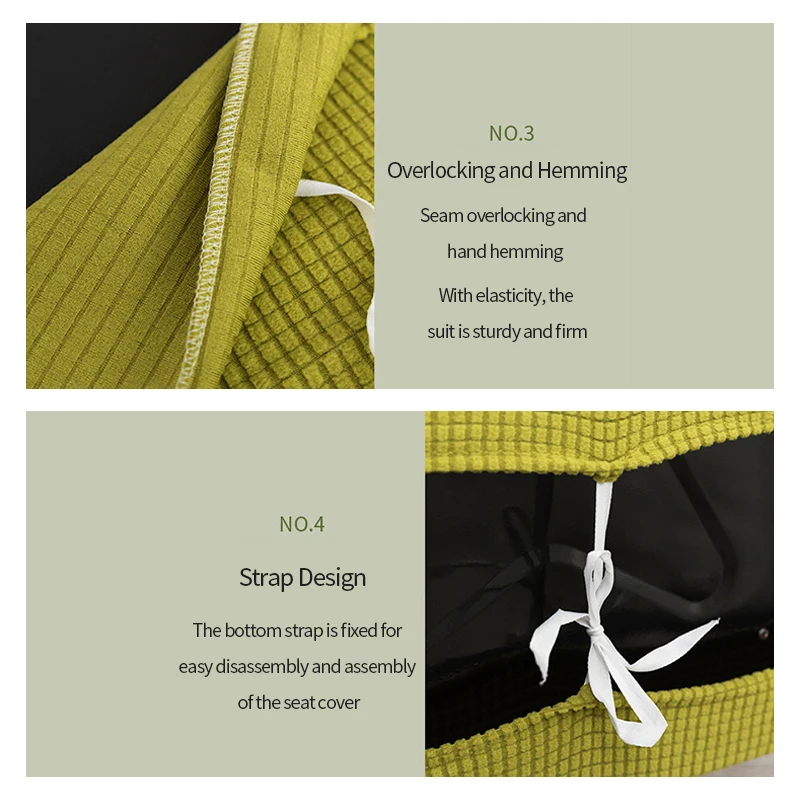 NO.3

Overlocking and Hemming

Seam overlocking and hand hemming

With elasticity, the suit is sturdy and firm

NO.4

Strap Design

The bottom strap is fixed for easy disassembly and assembly of the seat cover